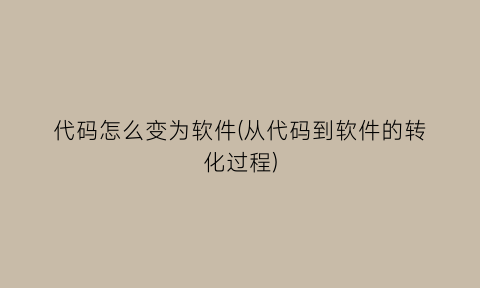 代码怎么变为软件(从代码到软件的转化过程)